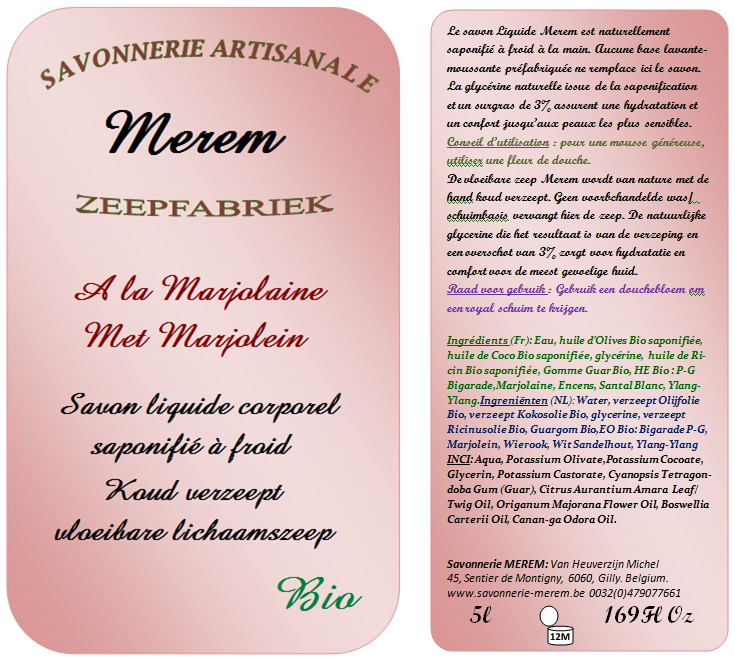 SAVONNERIE ARTISANALE

Merem

ZEEPFABRIEK

A la Marjolaine
Met Marjolein

Savon liquide corporel saponifié à froid
Koud verzeept vloeibare lichaamszeep

Bio

Le savon Liquide Merem est naturellement saponifié à froid à la main. Aucune base lavante-moussante préfabriquée ne remplace ici le savon. La glycérine naturelle issue de la saponification et un surgras de 3% assurent une hydratation et un confort jusqu'aux peaux les plus sensibles.
Conseil d'utilisation : pour une mousse généreuse, utilisez une fleur de douche.
De vloeibare zeep Merem wordt van nature met de hand koud verzeept. Geen voorbehandelde was/ schuimbasis vervangt hier de zeep. De natuurlijke glycerine die het resultaat is van de verzeping en een overschot van 3% zorgt voor hydratatie en comfort voor de meest gevoelige huid.
Raad voor gebruik : Gebruik een douchebloem om een royal schuim te krijgen.

Ingrédients (Fr): Eau, huile d'Olives Bio saponifiée, huile de Coco Bio saponifiée, glycérine, huile de Ricin Bio saponifiée, Gomme Guar Bio, HE Bio : P-G Bigarade,Marjolaine, Encens, Santal Blanc, Ylang-Ylang.Ingreniënten (NL): Water, verzeept Olijfolie Bio, verzeept Kokosolie Bio, glycerine, verzeept Ricinusolie Bio, Guargom Bio,EO Bio: Bigarade P-G, Marjolein, Wierook, Wit Sandelhout, Ylang-Ylang INCI: Aqua, Potassium Olivate,Potassium Cocoate, Glycerin, Potassium Castorate, Cyanopsis Tetragondoba Gum (Guar), Citrus Aurantium Amara Leaf/ Twig Oil, Origanum Majorana Flower Oil, Boswellia Carterii Oil, Canan-ga Odora Oil.

Savonnerie MEREM: Van Heuverzijn Michel
45, Sentier de Montigny, 6060, Gilly. Belgium.
www.savonnerie-merem.be 0032(0)479077661

5l 12M 169 Fl Oz